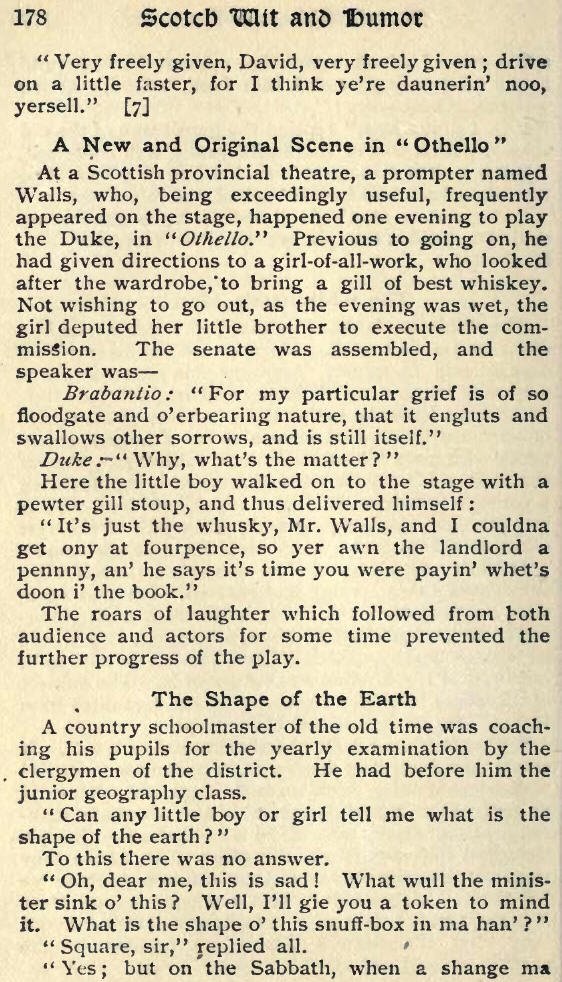 178 Scotch Wit and Humor

"Very freely given, David, very freely given; drive on a little faster, for I think ye're daunerin' noo, yersell." [7]

A New and Original Scene in "Othello"

At a Scottish provincial theatre, a prompter named Walls, who, being exceedingly useful, frequently appeared on the stage, happened one evening to play the Duke, in "Othello." Previous to going on, he had given directions to a girl-of-all-work, who looked after the wardrobe, to bring a gill of best whiskey. Not wishing to go out, as the evening was wet, the girl deputed her little brother to execute the commission. The senate was assembled, and the speaker was—

Brabantio: "For my particular grief is of so floodgate and o'erbearing nature, that it engluts and swallows other sorrows, and is still itself."

Duke:—"Why, what's the matter?"

Here the little boy walked on to the stage with a pewter gill stoup, and thus delivered himself:

"It's just the whusky, Mr. Walls, and I couldna get ony at fourpence, so yer awn the landlord a pennny, an' he says it's time you were payin' whet's doon i' the book."

The roars of laughter which followed from both audience and actors for some time prevented the further progress of the play.

The Shape of the Earth

A country schoolmaster of the old time was coaching his pupils for the yearly examination by the clergymen of the district. He had before him the junior geography class.

"Can any little boy or girl tell me what is the shape of the earth?"

To this there was no answer.

"Oh, dear me, this is sad! What wull the minister sink o' this? Well, I'll gie you a token to mind it. What is the shape o' this snuff-box in ma han'?"

"Square, sir," replied all.

"Yes; but on the Sabbath, when a shange ma